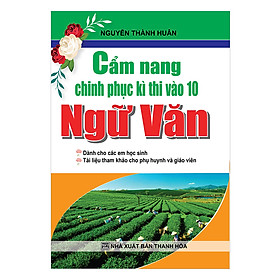 NGUYỄN THÀNH HUÂN

Cẩm nang
chinh phục kì thi vào 10
Ngữ Văn

Dành cho các em học sinh
Tài liệu tham khảo cho phụ huynh và giáo viên

NHÀ XUẤT BẢN THANH HÓA